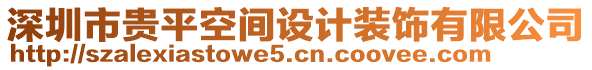 深圳市贵平空间设计装饰有限公司
http://szalexiastowe5.cn.coovee.com